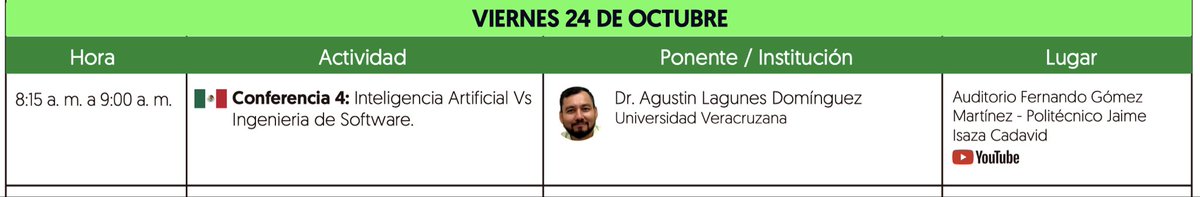 VIERNES 24 DE OCTUBRE

| Hora | Actividad | Ponente / Institución | Lugar |
|---|---|---|---|
| 8:15 a. m. a 9:00 a. m. | **Conferencia 4:** Inteligencia Artificial Vs Ingenieria de Software. | Dr. Agustin Lagunes Domínguez Universidad Veracruzana | Auditorio Fernando Gómez Martínez - Politécnico Jaime Isaza Cadavid YouTube |